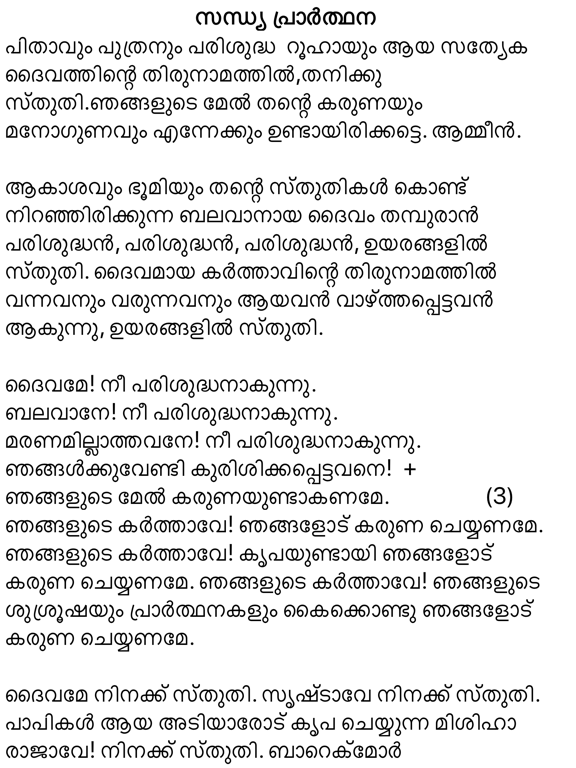 സന്ധ്യ പ്രാർത്ഥന

പിതാവും പുത്രനും പരിശുദ്ധ റൂഹായും ആയ സത്യേക ദൈവത്തിന്റെ തിരുനാമത്തിൽ,തനിക്കു സ്തുതി.ഞങ്ങളുടെ മേൽ തന്റെ കരുണയും മനോഗുണവും എന്നേക്കും ഉണ്ടായിരിക്കട്ടെ. ആമ്മീൻ.

ആകാശവും ഭൂമിയും തന്റെ സ്തുതികൾ കൊണ്ട് നിറഞ്ഞിരിക്കുന്ന ബലവാനായ ദൈവം തമ്പുരാൻ പരിശുദ്ധൻ, പരിശുദ്ധൻ, പരിശുദ്ധൻ, ഉയരങ്ങളിൽ സ്തുതി. ദൈവമായ കർത്താവിന്റെ തിരുനാമത്തിൽ വന്നവനും വരുന്നവനും ആയവൻ വാഴ്ത്തപ്പെട്ടവൻ ആകുന്നു, ഉയരങ്ങളിൽ സ്തുതി.

ദൈവമേ! നീ പരിശുദ്ധനാകുന്നു.
ബലവാനേ! നീ പരിശുദ്ധനാകുന്നു.
മരണമില്ലാത്തവനേ! നീ പരിശുദ്ധനാകുന്നു.
ഞങ്ങൾക്കുവേണ്ടി കുരിശിക്കപ്പെട്ടവനെ! +
ഞങ്ങളുടെ മേൽ കരുണയുണ്ടാകണമേ. (3)
ഞങ്ങളുടെ കർത്താവേ! ഞങ്ങളോട് കരുണ ചെയ്യണമേ. ഞങ്ങളുടെ കർത്താവേ! കൃപയുണ്ടായി ഞങ്ങളോട് കരുണ ചെയ്യണമേ. ഞങ്ങളുടെ കർത്താവേ! ഞങ്ങളുടെ ശുശ്രൂഷയും പ്രാർത്ഥനകളും കൈക്കൊണ്ടു ഞങ്ങളോട് കരുണ ചെയ്യണമേ.

ദൈവമേ നിനക്ക് സ്തുതി. സൃഷ്ടാവേ നിനക്ക് സ്തുതി. പാപികൾ ആയ അടിയാരോട് കൃപ ചെയ്യുന്ന മിശിഹാ രാജാവേ! നിനക്ക് സ്തുതി. ബാറെക്മോർ